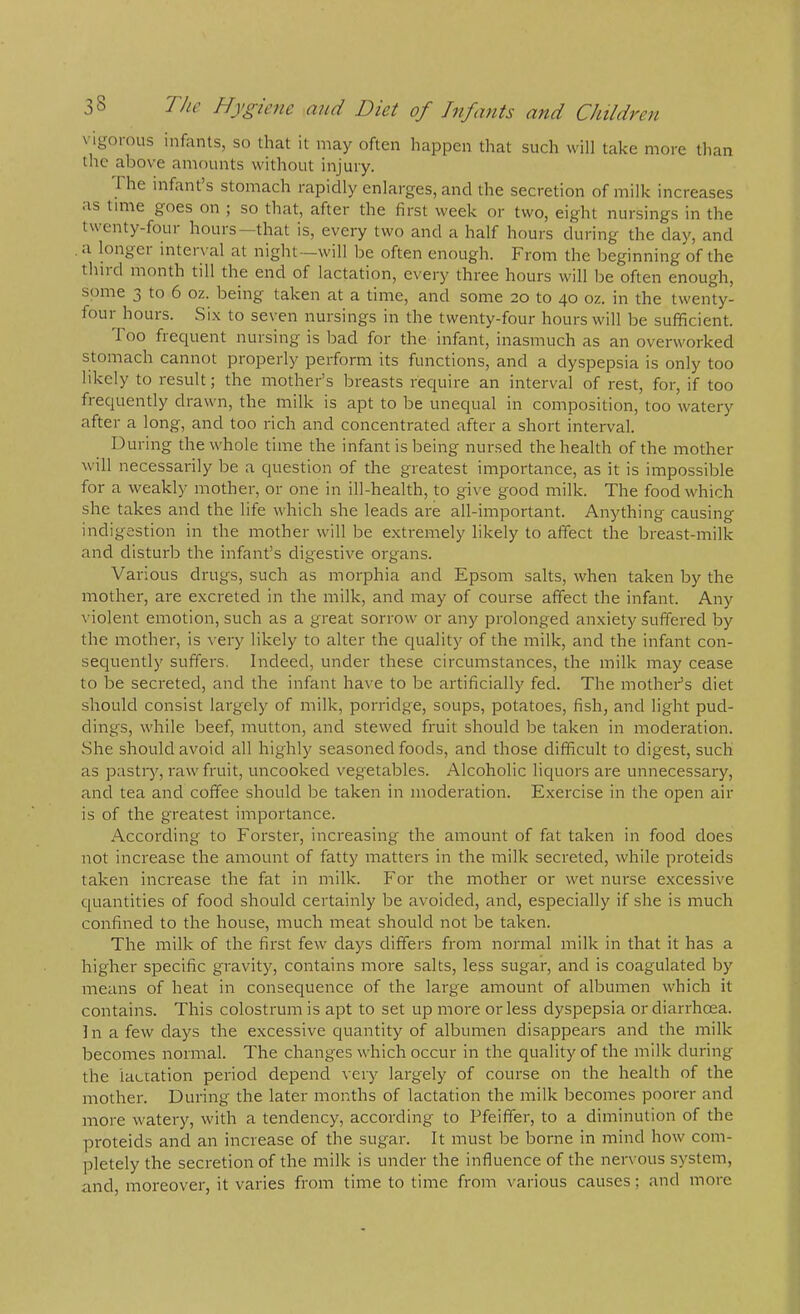 38 The Hygiene and Diet of Infants and Children

vigorous infants, so that it may often happen that such will take more than the above amounts without injury.

The infant's stomach rapidly enlarges, and the secretion of milk increases as time goes on ; so that, after the first week or two, eight nursings in the twenty-four hours—that is, every two and a half hours during the day, and a longer interval at night—will be often enough. From the beginning of the third month till the end of lactation, every three hours will be often enough, some 3 to 6 oz. being taken at a time, and some 20 to 40 oz. in the twenty-four hours. Six to seven nursings in the twenty-four hours will be sufficient.

Too frequent nursing is bad for the infant, inasmuch as an overworked stomach cannot properly perform its functions, and a dyspepsia is only too likely to result; the mother's breasts require an interval of rest, for, if too frequently drawn, the milk is apt to be unequal in composition, too watery after a long, and too rich and concentrated after a short interval.

During the whole time the infant is being nursed the health of the mother will necessarily be a question of the greatest importance, as it is impossible for a weakly mother, or one in ill-health, to give good milk. The food which she takes and the life which she leads are all-important. Anything causing indigestion in the mother will be extremely likely to affect the breast-milk and disturb the infant's digestive organs.

Various drugs, such as morphia and Epsom salts, when taken by the mother, are excreted in the milk, and may of course affect the infant. Any violent emotion, such as a great sorrow or any prolonged anxiety suffered by the mother, is very likely to alter the quality of the milk, and the infant consequently suffers. Indeed, under these circumstances, the milk may cease to be secreted, and the infant have to be artificially fed. The mother's diet should consist largely of milk, porridge, soups, potatoes, fish, and light puddings, while beef, mutton, and stewed fruit should be taken in moderation. She should avoid all highly seasoned foods, and those difficult to digest, such as pastry, raw fruit, uncooked vegetables. Alcoholic liquors are unnecessary, and tea and coffee should be taken in moderation. Exercise in the open air is of the greatest importance.

According to Forster, increasing the amount of fat taken in food does not increase the amount of fatty matters in the milk secreted, while proteids taken increase the fat in milk. For the mother or wet nurse excessive quantities of food should certainly be avoided, and, especially if she is much confined to the house, much meat should not be taken.

The milk of the first few days differs from normal milk in that it has a higher specific gravity, contains more salts, less sugar, and is coagulated by means of heat in consequence of the large amount of albumen which it contains. This colostrum is apt to set up more or less dyspepsia or diarrhœa. In a few days the excessive quantity of albumen disappears and the milk becomes normal. The changes which occur in the quality of the milk during the lactation period depend very largely of course on the health of the mother. During the later months of lactation the milk becomes poorer and more watery, with a tendency, according to Pfeiffer, to a diminution of the proteids and an increase of the sugar. It must be borne in mind how completely the secretion of the milk is under the influence of the nervous system, and, moreover, it varies from time to time from various causes; and more